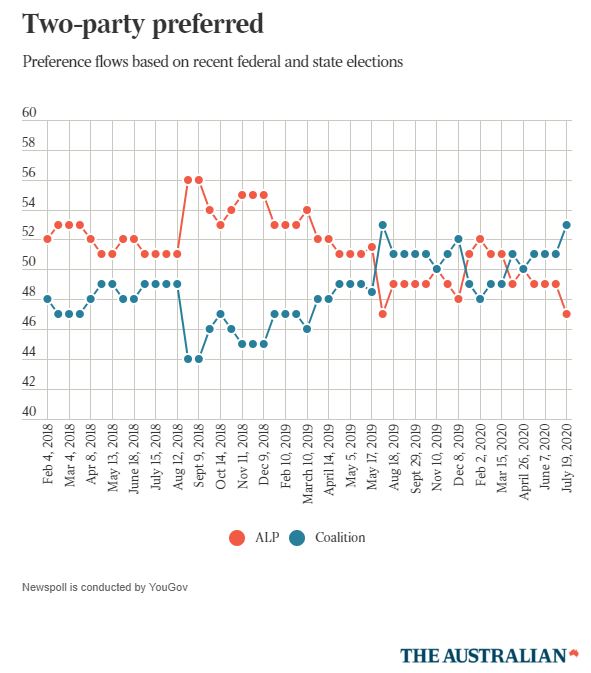 Two-party preferred

Preference flows based on recent federal and state elections

60
58
56
54
52
50
48
46
44
42
40

Feb 4, 2018
Mar 4, 2018
Apr 8, 2018
May 13, 2018
June 18, 2018
July 15, 2018
Aug 12, 2018
Sept 9, 2018
Oct 14, 2018
Nov 11, 2018
Dec 9, 2018
Feb 10, 2019
March 10, 2019
April 14, 2019
May 5, 2019
May 17, 2019
Aug 18, 2019
Sept 29, 2019
Nov 10, 2019
Dec 8, 2019
Feb 2, 2020
Mar 15, 2020
April 26, 2020
June 7, 2020
July 19, 2020

ALP
Coalition

Newspoll is conducted by YouGov

THE AUSTRALIAN